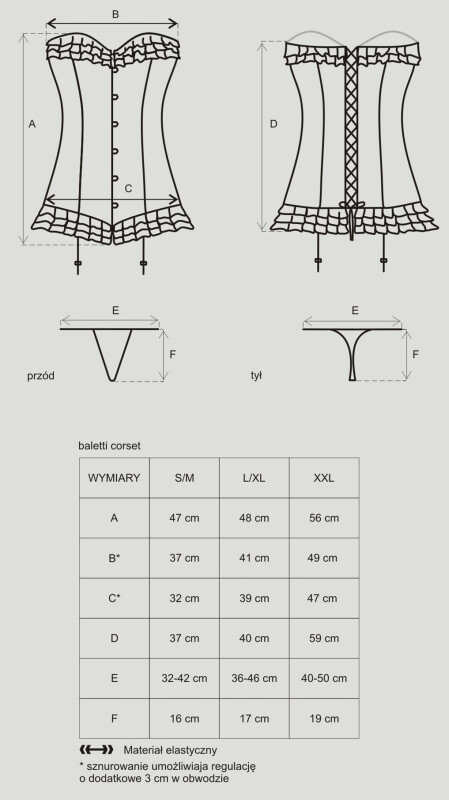 B

A

C

D

E

F

przód

E

F

tył

baletti corset

| WYMIARY | S/M | L/XL | XXL |
|---|---|---|---|
| A | 47 cm | 48 cm | 56 cm |
| B* | 37 cm | 41 cm | 49 cm |
| C* | 32 cm | 39 cm | 47 cm |
| D | 37 cm | 40 cm | 59 cm |
| E | 32-42 cm | 36-46 cm | 40-50 cm |
| F | 16 cm | 17 cm | 19 cm |

Materiał elastyczny

* sznurowanie umożliwiaja regulację o dodatkowe 3 cm w obwodzie